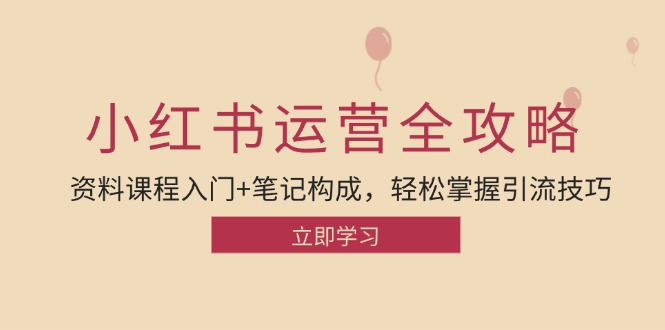 小红书运营全攻略

资料课程入门+笔记构成，轻松掌握引流技巧

立即学习